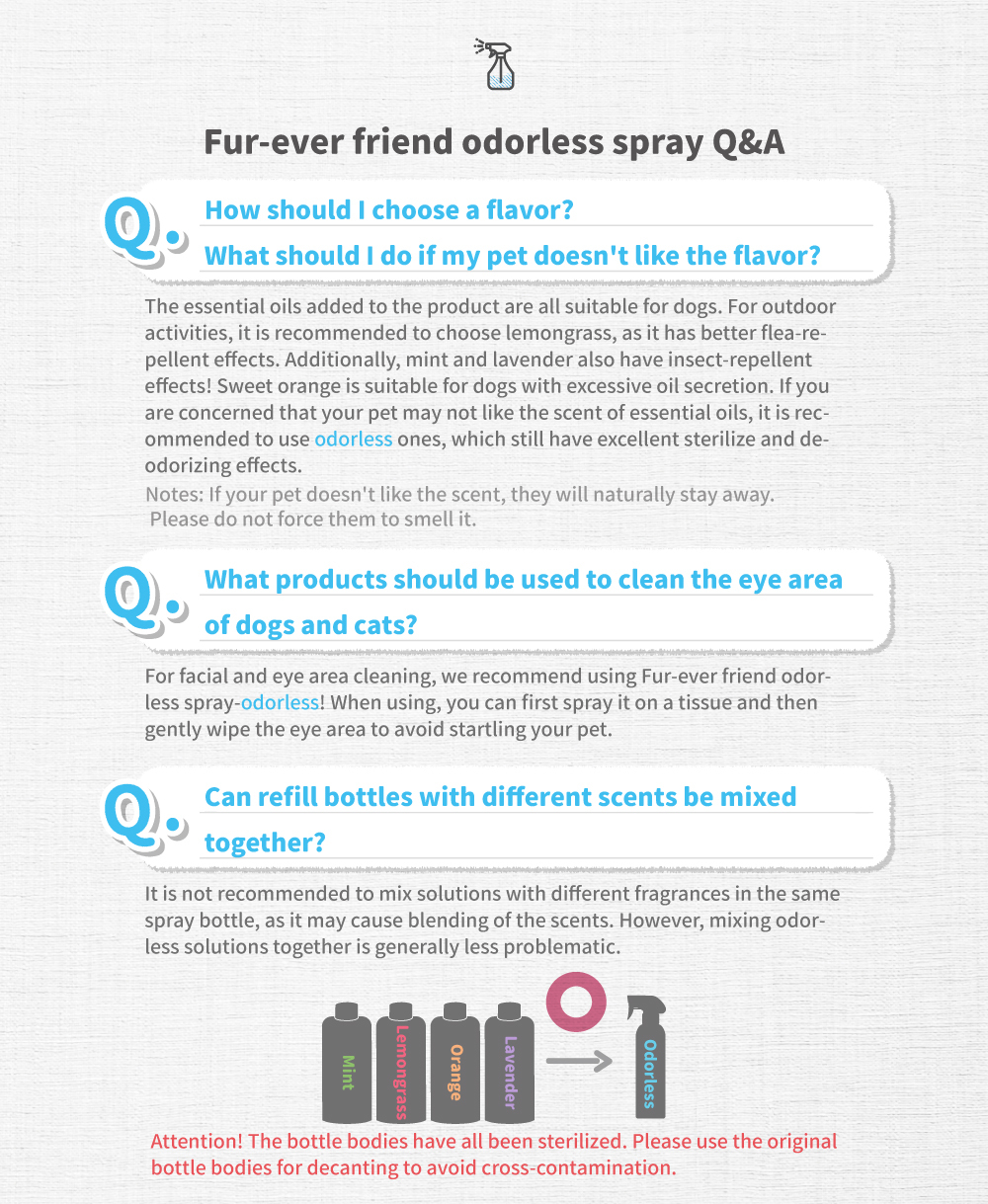 Fur-ever friend odorless spray Q&A

Q.
How should I choose a flavor?
What should I do if my pet doesn't like the flavor?

The essential oils added to the product are all suitable for dogs. For outdoor activities, it is recommended to choose lemongrass, as it has better flea-repellent effects. Additionally, mint and lavender also have insect-repellent effects! Sweet orange is suitable for dogs with excessive oil secretion. If you are concerned that your pet may not like the scent of essential oils, it is recommended to use odorless ones, which still have excellent sterilize and deodorizing effects.

Notes: If your pet doesn't like the scent, they will naturally stay away. Please do not force them to smell it.

Q.
What products should be used to clean the eye area of dogs and cats?

For facial and eye area cleaning, we recommend using Fur-ever friend odorless spray-odorless! When using, you can first spray it on a tissue and then gently wipe the eye area to avoid startling your pet.

Q.
Can refill bottles with different scents be mixed together?

It is not recommended to mix solutions with different fragrances in the same spray bottle, as it may cause blending of the scents. However, mixing odorless solutions together is generally less problematic.

Mint
Lemongrass
Orange
Lavender
Odorless

Attention! The bottle bodies have all been sterilized. Please use the original bottle bodies for decanting to avoid cross-contamination.